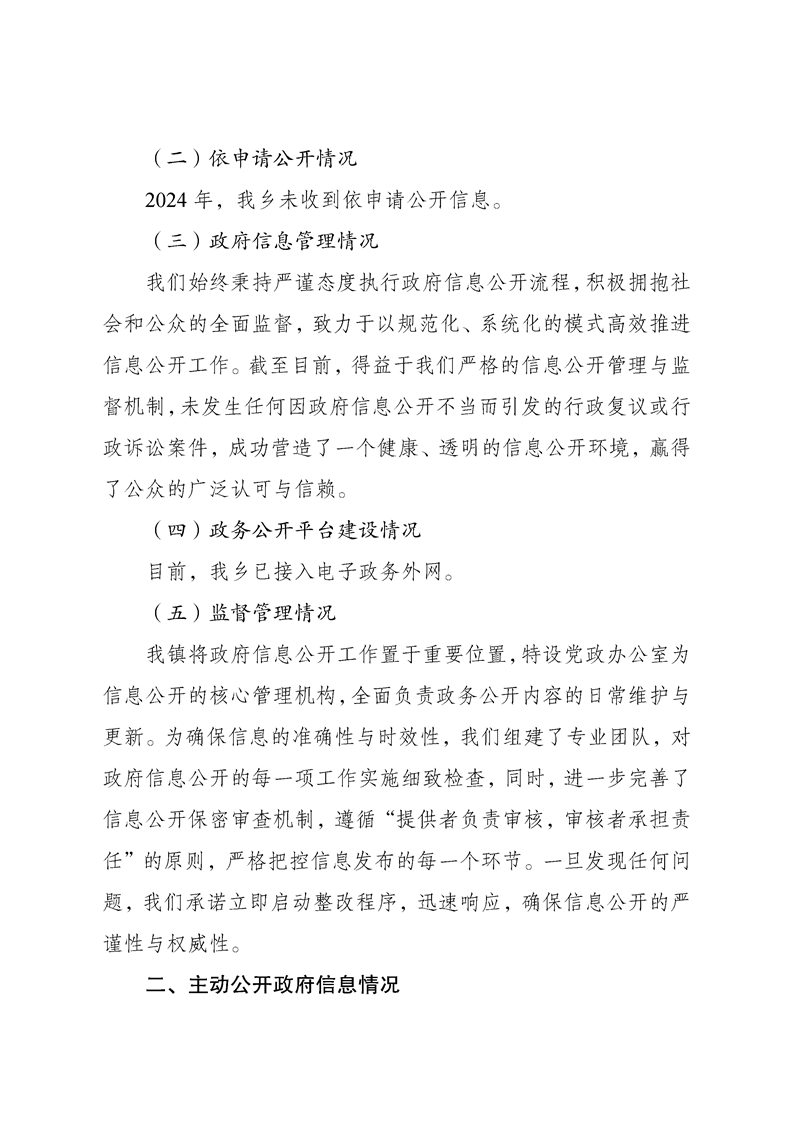 （二）依申请公开情况

2024 年，我乡未收到依申请公开信息。

（三）政府信息管理情况

我们始终秉持严谨态度执行政府信息公开流程，积极拥抱社会和公众的全面监督，致力于以规范化、系统化的模式高效推进信息公开工作。截至目前，得益于我们严格的信息公开管理与监督机制，未发生任何因政府信息公开不当而引发的行政复议或行政诉讼案件，成功营造了一个健康、透明的信息公开环境，赢得了公众的广泛认可与信赖。

（四）政务公开平台建设情况

目前，我乡已接入电子政务外网。

（五）监督管理情况

我镇将政府信息公开工作置于重要位置，特设党政办公室为信息公开的核心管理机构，全面负责政务公开内容的日常维护与更新。为确保信息的准确性与时效性，我们组建了专业团队，对政府信息公开的每一项工作实施细致检查，同时，进一步完善了信息公开保密审查机制，遵循“提供者负责审核，审核者承担责任”的原则，严格把控信息发布的每一个环节。一旦发现任何问题，我们承诺立即启动整改程序，迅速响应，确保信息公开的严谨性与权威性。

二、主动公开政府信息情况